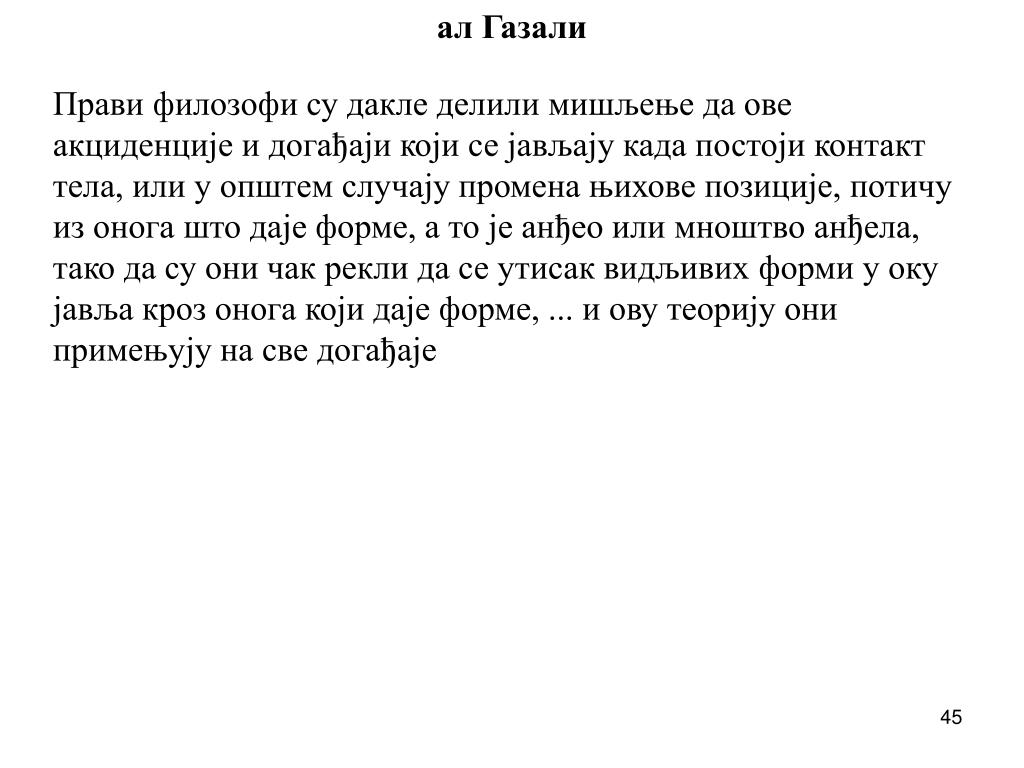 ал Газали

Прави филозофи су дакле делили мишљење да ове акциденције и догађаји који се јављају када постоји контакт тела, или у општем случају промена њихове позиције, потичу из онога што даје форме, а то је анђео или мноштво анђела, тако да су они чак рекли да се утисак видљивих форми у оку јавља кроз онога који даје форме, ... и ову теорију они примењују на све догађаје

45